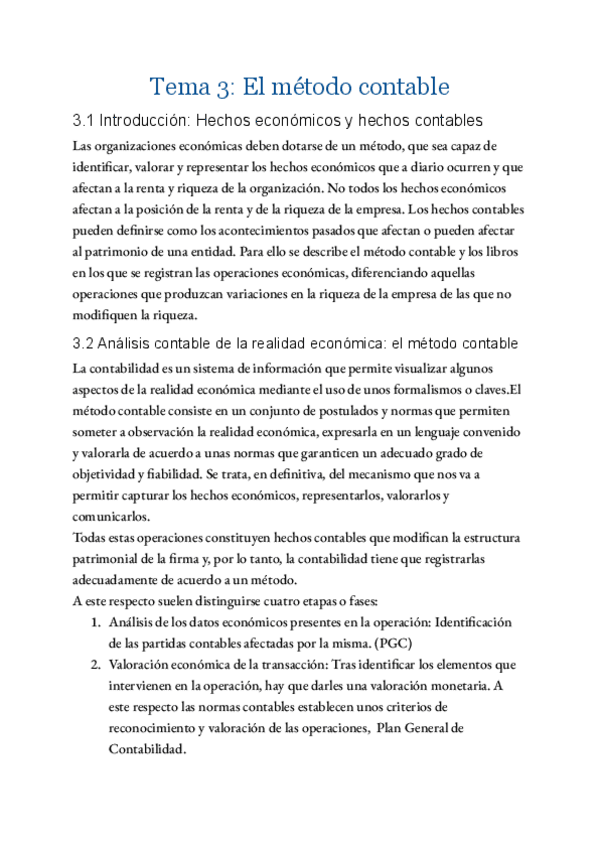 Tema 3: El método contable

3.1 Introducción: Hechos económicos y hechos contables

Las organizaciones económicas deben dotarse de un método, que sea capaz de identificar, valorar y representar los hechos económicos que a diario ocurren y que afectan a la renta y riqueza de la organización. No todos los hechos económicos afectan a la posición de la renta y de la riqueza de la empresa. Los hechos contables pueden definirse como los acontecimientos pasados que afectan o pueden afectar al patrimonio de una entidad. Para ello se describe el método contable y los libros en los que se registran las operaciones económicas, diferenciando aquellas operaciones que produzcan variaciones en la riqueza de la empresa de las que no modifiquen la riqueza.

3.2 Análisis contable de la realidad económica: el método contable

La contabilidad es un sistema de información que permite visualizar algunos aspectos de la realidad económica mediante el uso de unos formalismos o claves.El método contable consiste en un conjunto de postulados y normas que permiten someter a observación la realidad económica, expresarla en un lenguaje convenido y valorarla de acuerdo a unas normas que garanticen un adecuado grado de objetividad y fiabilidad. Se trata, en definitiva, del mecanismo que nos va a permitir capturar los hechos económicos, representarlos, valorarlos y comunicarlos.
Todas estas operaciones constituyen hechos contables que modifican la estructura patrimonial de la firma y, por lo tanto, la contabilidad tiene que registrarlas adecuadamente de acuerdo a un método.
A este respecto suelen distinguirse cuatro etapas o fases:
1. Análisis de los datos económicos presentes en la operación: Identificación de las partidas contables afectadas por la misma. (PGC)
2. Valoración económica de la transacción: Tras identificar los elementos que intervienen en la operación, hay que darles una valoración monetaria. A este respecto las normas contables establecen unos criterios de reconocimiento y valoración de las operaciones, Plan General de Contabilidad.